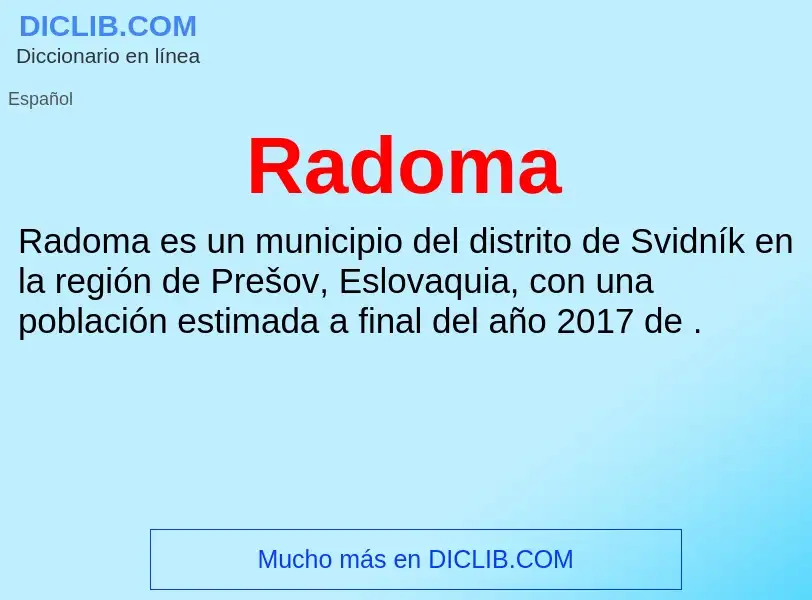 DICLIB.COM
Diccionario en línea

Español

Radoma

Radoma es un municipio del distrito de Svidník en la región de Prešov, Eslovaquia, con una población estimada a final del año 2017 de .

Mucho más en DICLIB.COM